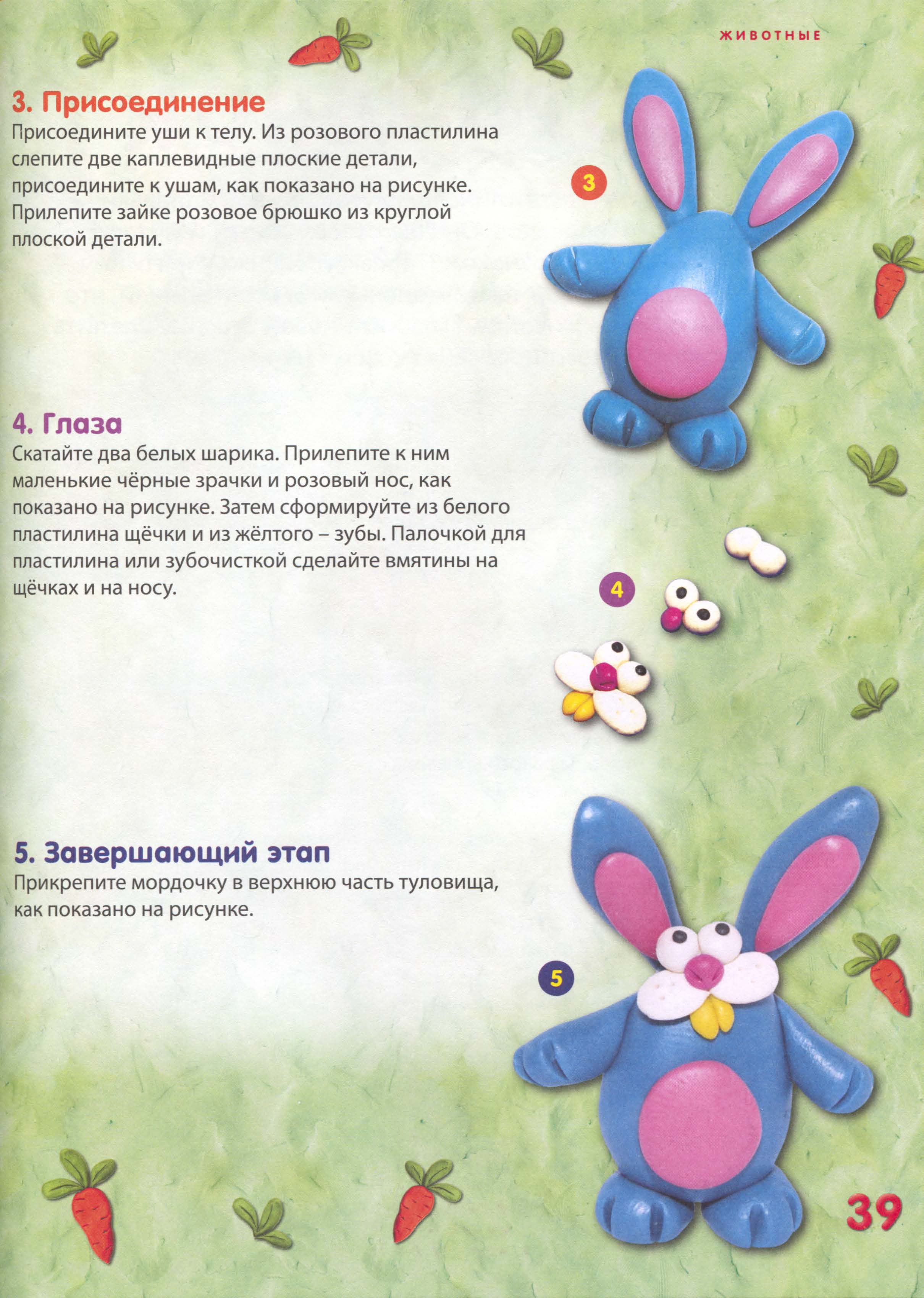 ЖИВОТНЫЕ

3. Присоединение
Присоедините уши к телу. Из розового пластилина слепите две каплевидные плоские детали, присоедините к ушам, как показано на рисунке. Прилепите зайке розовое брюшко из круглой плоской детали.

3

4. Глаза
Скатайте два белых шарика. Прилепите к ним маленькие чёрные зрачки и розовый нос, как показано на рисунке. Затем сформируйте из белого пластилина щёчки и из жёлтого – зубы. Палочкой для пластилина или зубочисткой сделайте вмятины на щёчках и на носу.

4

5. Завершающий этап
Прикрепите мордочку в верхнюю часть туловища, как показано на рисунке.

5

39